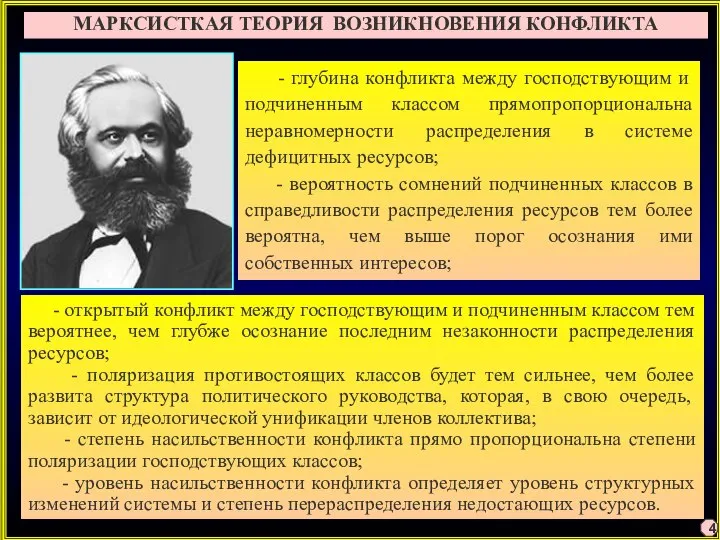 МАРКСИСТКАЯ ТЕОРИЯ ВОЗНИКНОВЕНИЯ КОНФЛИКТА

- глубина конфликта между господствующим и подчиненным классом прямопропорциональна неравномерности распределения в системе дефицитных ресурсов;

- вероятность сомнений подчиненных классов в справедливости распределения ресурсов тем более вероятна, чем выше порог осознания ими собственных интересов;

- открытый конфликт между господствующим и подчиненным классом тем вероятнее, чем глубже осознание последним незаконности распределения ресурсов;

- поляризация противостоящих классов будет тем сильнее, чем более развита структура политического руководства, которая, в свою очередь, зависит от идеологической унификации членов коллектива;

- степень насильственности конфликта прямо пропорциональна степени поляризации господствующих классов;

- уровень насильственности конфликта определяет уровень структурных изменений системы и степень перераспределения недостающих ресурсов.

4